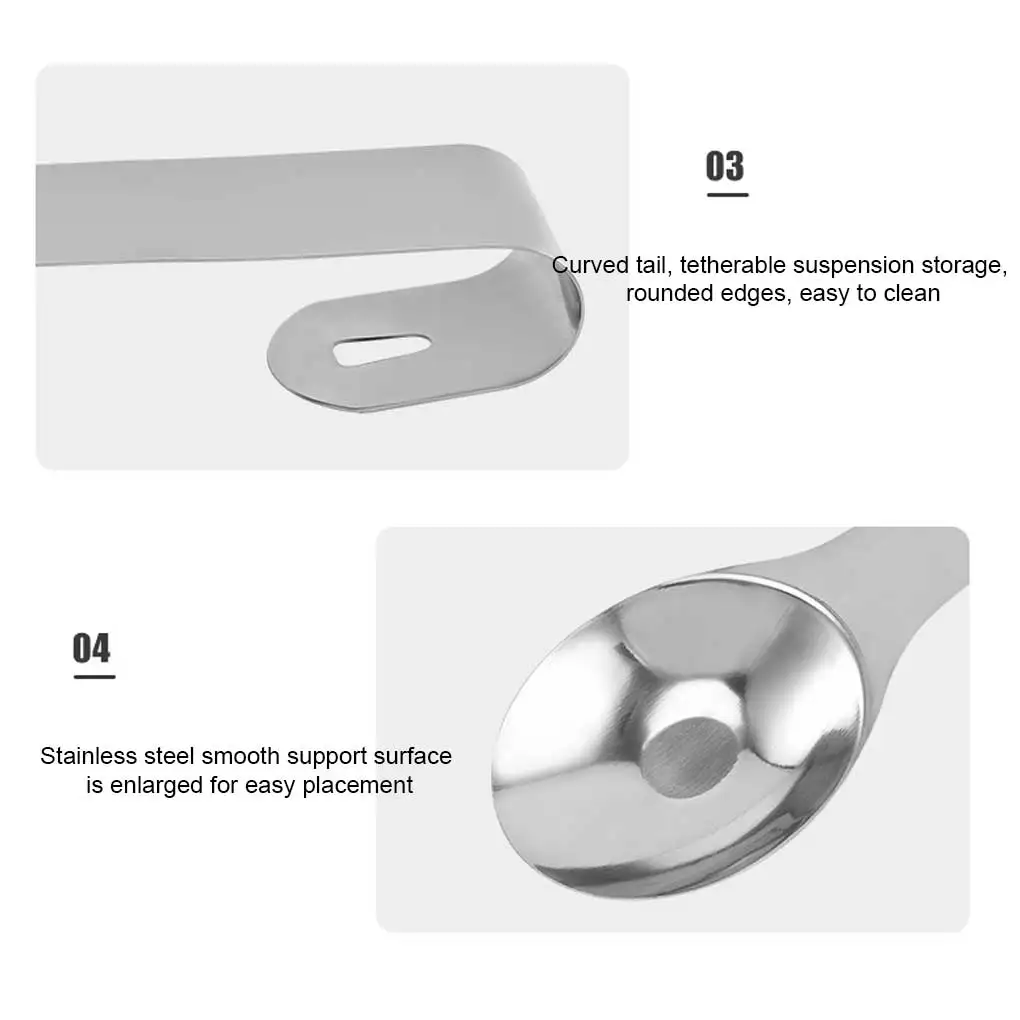 03

Curved tail, tetherable suspension storage, rounded edges, easy to clean

04

Stainless steel smooth support surface is enlarged for easy placement